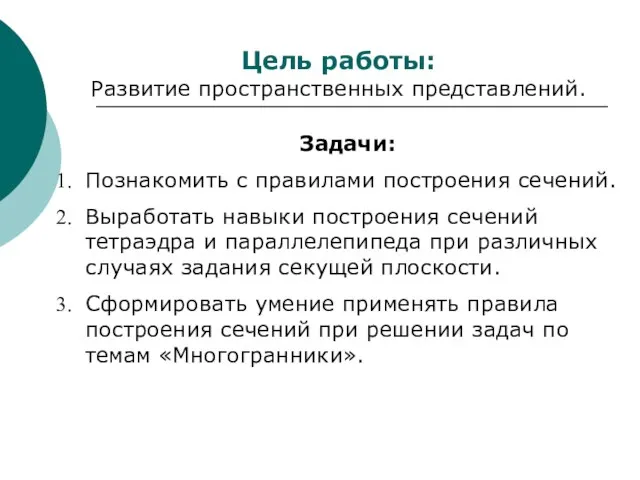 Цель работы:
Развитие пространственных представлений.

Задачи:

1. Познакомить с правилами построения сечений.
2. Выработать навыки построения сечений тетраэдра и параллелепипеда при различных случаях задания секущей плоскости.
3. Сформировать умение применять правила построения сечений при решении задач по темам «Многогранники».